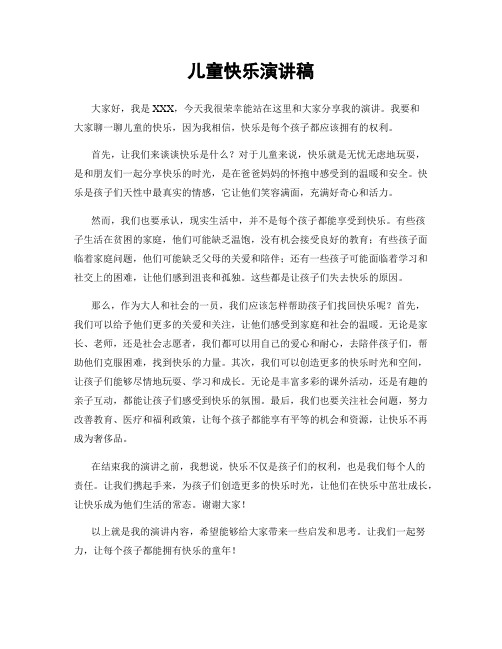 儿童快乐演讲稿

大家好，我是XXX，今天我很荣幸能站在这里和大家分享我的演讲。我要和大家聊一聊儿童的快乐，因为我相信，快乐是每个孩子都应该拥有的权利。

首先，让我们来谈谈快乐是什么？对于儿童来说，快乐就是无忧无虑地玩耍，是和朋友们一起分享快乐的时光，是在爸爸妈妈的怀抱中感受到的温暖和安全。快乐是孩子们天性中最真实的情感，它让他们笑容满面，充满好奇心和活力。

然而，我们也要承认，现实生活中，并不是每个孩子都能享受到快乐。有些孩子生活在贫困的家庭，他们可能缺乏温饱，没有机会接受良好的教育；有些孩子面临着家庭问题，他们可能缺乏父母的关爱和陪伴；还有一些孩子可能面临着学习和社交上的困难，让他们感到沮丧和孤独。这些都是让孩子们失去快乐的原因。

那么，作为大人和社会的一员，我们应该怎样帮助孩子们找回快乐呢？首先，我们可以给予他们更多的关爱和关注，让他们感受到家庭和社会的温暖。无论是家长、老师，还是社会志愿者，我们都可以用自己的爱心和耐心，去陪伴孩子们，帮助他们克服困难，找到快乐的力量。其次，我们可以创造更多的快乐时光和空间，让孩子们能够尽情地玩耍、学习和成长。无论是丰富多彩的课外活动，还是有趣的亲子互动，都能让孩子们感受到快乐的氛围。最后，我们也要关注社会问题，努力改善教育、医疗和福利政策，让每个孩子都能享有平等的机会和资源，让快乐不再成为奢侈品。

在结束我的演讲之前，我想说，快乐不仅是孩子们的权利，也是我们每个人的责任。让我们携起手来，为孩子们创造更多的快乐时光，让他们在快乐中茁壮成长，让快乐成为他们生活的常态。谢谢大家！

以上就是我的演讲内容，希望能够给大家带来一些启发和思考。让我们一起努力，让每个孩子都能拥有快乐的童年！